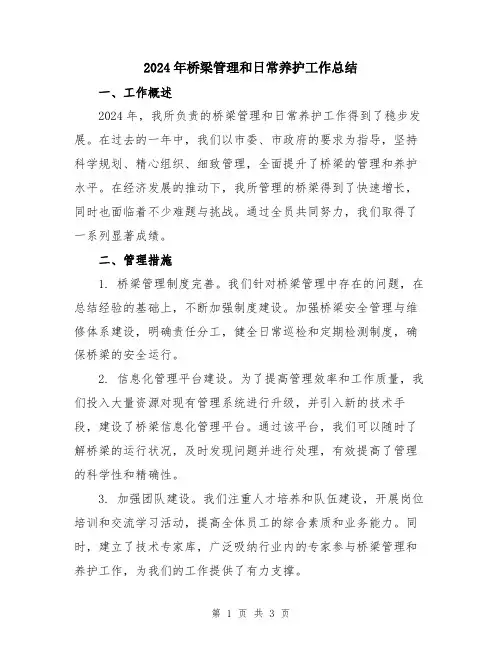 2024年桥梁管理和日常养护工作总结

一、工作概述

2024年，我所负责的桥梁管理和日常养护工作得到了稳步发展。在过去的一年中，我们以市委、市政府的要求为指导，坚持科学规划、精心组织、细致管理，全面提升了桥梁的管理和养护水平。在经济发展的推动下，我所管理的桥梁得到了快速增长，同时也面临着不少难题与挑战。通过全员共同努力，我们取得了一系列显著成绩。

二、管理措施

1. 桥梁管理制度完善。我们针对桥梁管理中存在的问题，在总结经验的基础上，不断加强制度建设。加强桥梁安全管理与维修体系建设，明确责任分工，健全日常巡检和定期检测制度，确保桥梁的安全运行。

2. 信息化管理平台建设。为了提高管理效率和工作质量，我们投入大量资源对现有管理系统进行升级，并引入新的技术手段，建设了桥梁信息化管理平台。通过该平台，我们可以随时了解桥梁的运行状况，及时发现问题并进行处理，有效提高了管理的科学性和精确性。

3. 加强团队建设。我们注重人才培养和队伍建设，开展岗位培训和交流学习活动，提高全体员工的综合素质和业务能力。同时，建立了技术专家库，广泛吸纳行业内的专家参与桥梁管理和养护工作，为我们的工作提供了有力支撑。

第 1 页 共 3 页